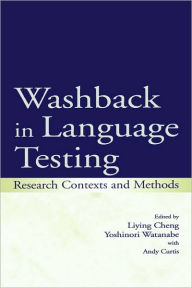 Washback in Language Testing

Research Contexts and Methods

Edited by
Liying Cheng
Yoshinori Watanabe
with
Andy Curtis